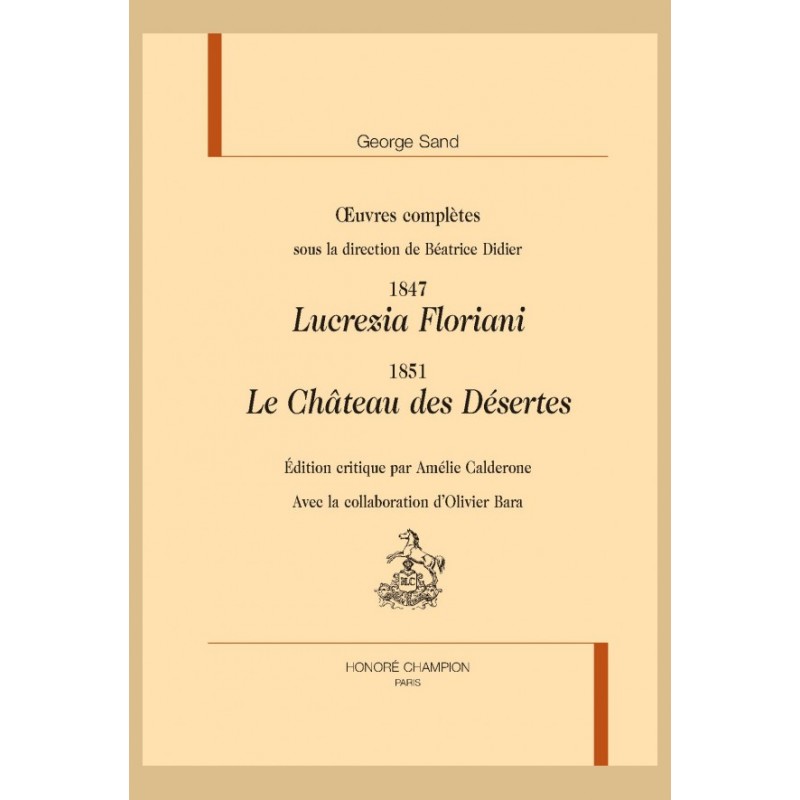 George Sand

Œuvres complètes

sous la direction de Béatrice Didier

1847

Lucrezia Floriani

1851

Le Château des Désertes

Édition critique par Amélie Calderone

Avec la collaboration d'Olivier Bara

HONORÉ CHAMPION
PARIS